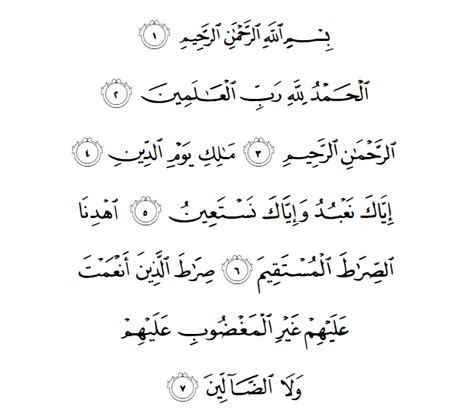 بِسْمِ ٱللَّهِ ٱلرَّحْمَٰنِ ٱلرَّحِيمِ ١

ٱلْحَمْدُ لِلَّهِ رَبِّ ٱلْعَٰلَمِينَ ٢

ٱلرَّحْمَٰنِ ٱلرَّحِيمِ ٣ مَٰلِكِ يَوْمِ ٱلدِّينِ ٤

إِيَّاكَ نَعْبُدُ وَإِيَّاكَ نَسْتَعِينُ ٥ ٱهْدِنَا

ٱلصِّرَٰطَ ٱلْمُسْتَقِيمَ ٦ صِرَٰطَ ٱلَّذِينَ أَنْعَمْتَ

عَلَيْهِمْ غَيْرِ ٱلْمَغْضُوبِ عَلَيْهِمْ

وَلَا ٱلضَّآلِّينَ ٧